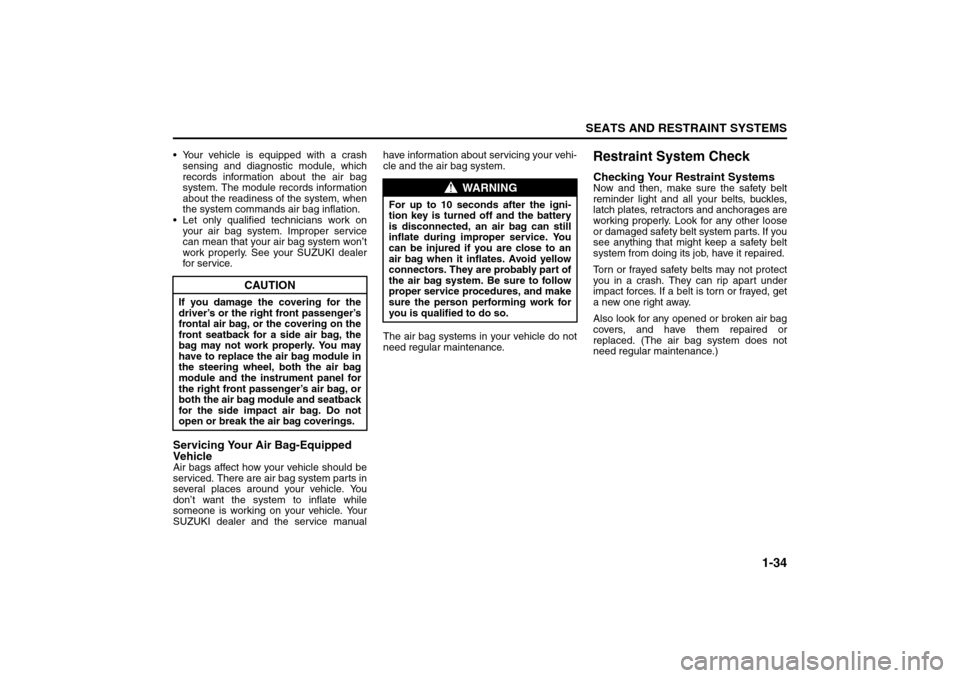 SEATS AND RESTRAINT SYSTEMS

• Your vehicle is equipped with a crash sensing and diagnostic module, which records information about the air bag system. The module records information about the readiness of the system, when the system commands air bag inflation.
• Let only qualified technicians work on your air bag system. Improper service can mean that your air bag system won't work properly. See your SUZUKI dealer for service.

CAUTION

If you damage the covering for the driver's or the right front passenger's frontal air bag, or the covering on the front seatback for a side air bag, the bag may not work properly. You may have to replace the air bag module in the steering wheel, both the air bag module and the instrument panel for the right front passenger's air bag, or both the air bag module and seatback for the side impact air bag. Do not open or break the air bag coverings.

Servicing Your Air Bag-Equipped Vehicle

Air bags affect how your vehicle should be serviced. There are air bag system parts in several places around your vehicle. You don't want the system to inflate while someone is working on your vehicle. Your SUZUKI dealer and the service manual have information about servicing your vehicle and the air bag system.

WARNING

For up to 10 seconds after the ignition key is turned off and the battery is disconnected, an air bag can still inflate during improper service. You can be injured if you are close to an air bag when it inflates. Avoid yellow connectors. They are probably part of the air bag system. Be sure to follow proper service procedures, and make sure the person performing work for you is qualified to do so.

The air bag systems in your vehicle do not need regular maintenance.

Restraint System Check

Checking Your Restraint Systems

Now and then, make sure the safety belt reminder light and all your belts, buckles, latch plates, retractors and anchorages are working properly. Look for any other loose or damaged safety belt system parts. If you see anything that might keep a safety belt system from doing its job, have it repaired.

Torn or frayed safety belts may not protect you in a crash. They can rip apart under impact forces. If a belt is torn or frayed, get a new one right away.

Also look for any opened or broken air bag covers, and have them repaired or replaced. (The air bag system does not need regular maintenance.)

1-34

carmanualsonline.info